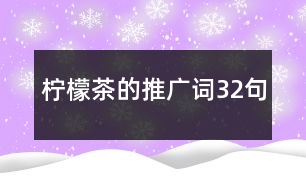 柠檬茶的推广词32句